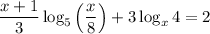 $\frac{x+1}{3}\log_5\left(\frac{x}{8}\right)+3\log_x 4=2$